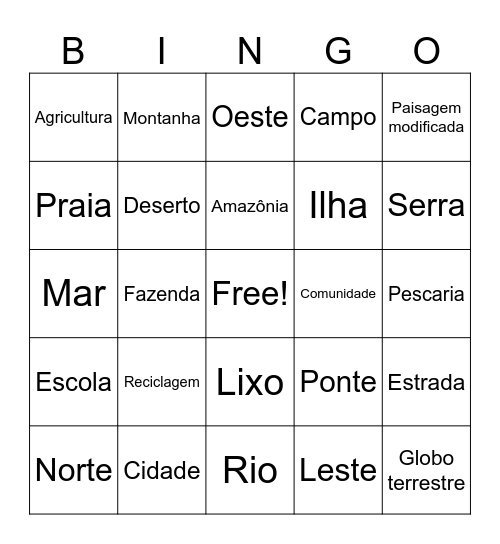 | B | I | N | G | O |
|---|---|---|---|---|
| Agricultura | Montanha | Oeste | Campo | Paisagem modificada |
| Praia | Deserto | Amazônia | Ilha | Serra |
| Mar | Fazenda | Free! | Comunidade | Pescaria |
| Escola | Reciclagem | Lixo | Ponte | Estrada |
| Norte | Cidade | Rio | Leste | Globo terrestre |